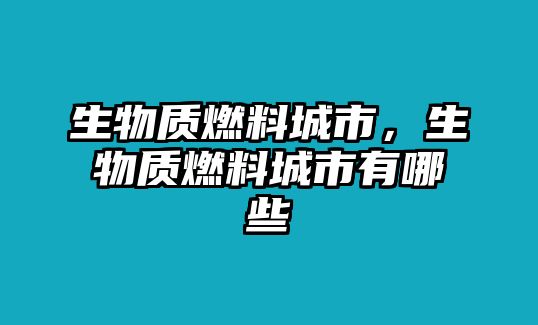 生物质燃料城市，生物质燃料城市有哪些